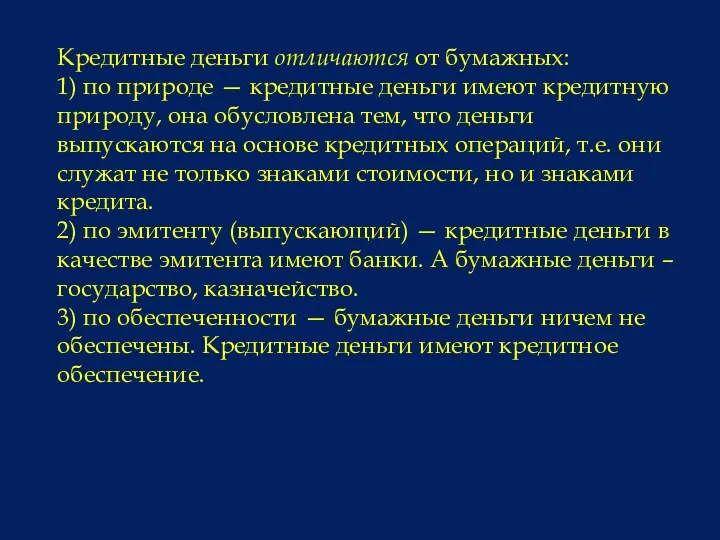 Кредитные деньги отличаются от бумажных:
1) по природе — кредитные деньги имеют кредитную природу, она обусловлена тем, что деньги выпускаются на основе кредитных операций, т.е. они служат не только знаками стоимости, но и знаками кредита.
2) по эмитенту (выпускающий) — кредитные деньги в качестве эмитента имеют банки. А бумажные деньги – государство, казначейство.
3) по обеспеченности — бумажные деньги ничем не обеспечены. Кредитные деньги имеют кредитное обеспечение.